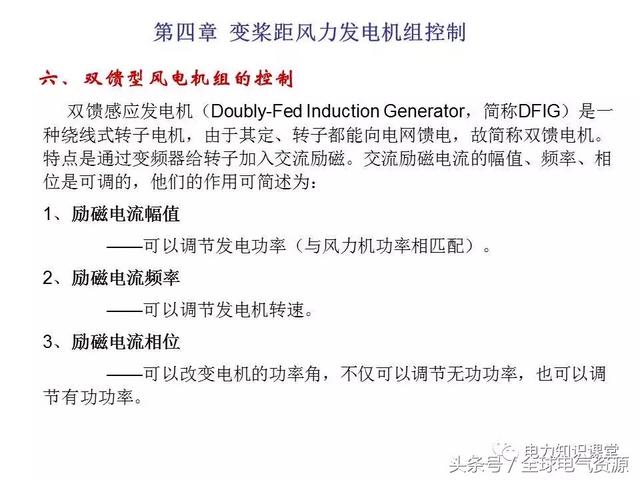 第四章 变桨距风力发电机组控制

六、双馈型风电机组的控制

双馈感应发电机（Doubly-Fed Induction Generator，简称DFIG）是一种绕线式转子电机，由于其定、转子都能向电网馈电，故简称双馈电机。特点是通过变频器给转子加入交流励磁。交流励磁电流的幅值、频率、相位是可调的，他们的作用可简述为：

1、励磁电流幅值

——可以调节发电功率（与风力机功率相匹配）。

2、励磁电流频率

——可以调节发电机转速。

3、励磁电流相位

——可以改变电机的功率角，不仅可以调节无功功率，也可以调节有功功率。

电力知识课堂
头条号 / 全球电气资源